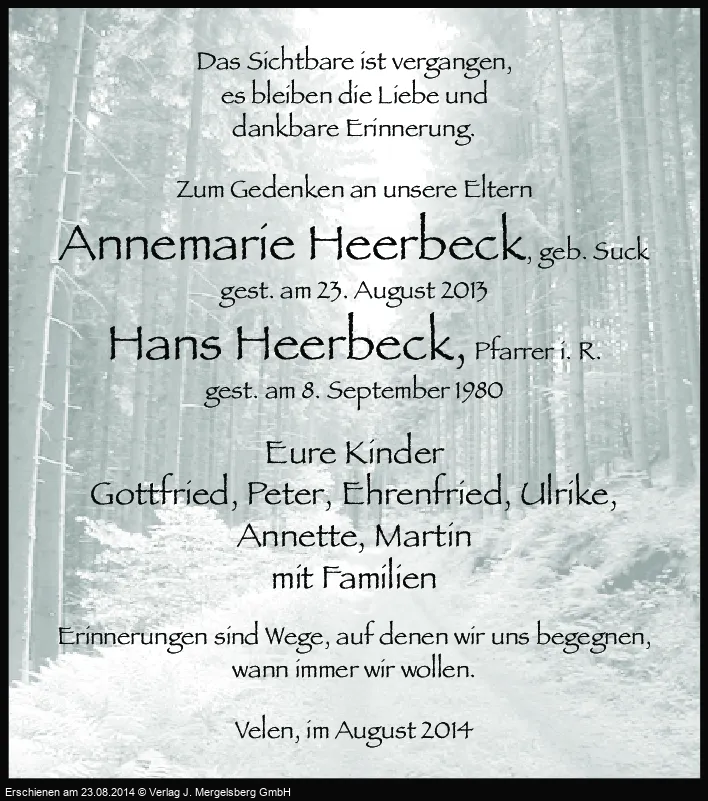 Das Sichtbare ist vergangen,
es bleiben die Liebe und
dankbare Erinnerung.

Zum Gedenken an unsere Eltern

Annemarie Heerbeck, geb. Suck
gest. am 23. August 2013

Hans Heerbeck, Pfarrer i. R.
gest. am 8. September 1980

Eure Kinder
Gottfried, Peter, Ehrenfried, Ulrike,
Annette, Martin
mit Familien

Erinnerungen sind Wege, auf denen wir uns begegnen,
wann immer wir wollen.

Velen, im August 2014

Erschienen am 23.08.2014 © Verlag J. Mergelsberg GmbH